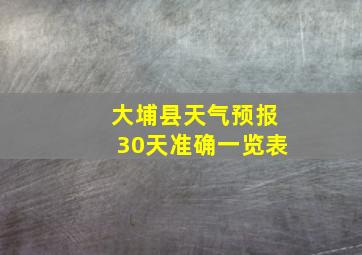 大埔县天气预报
30天准确一览表